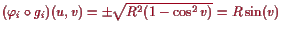 $(\varphi_i \circ g_i)(u, v) = \pm\sqrt{R^2(1 - \cos^2 v)} = R\sin(v)$